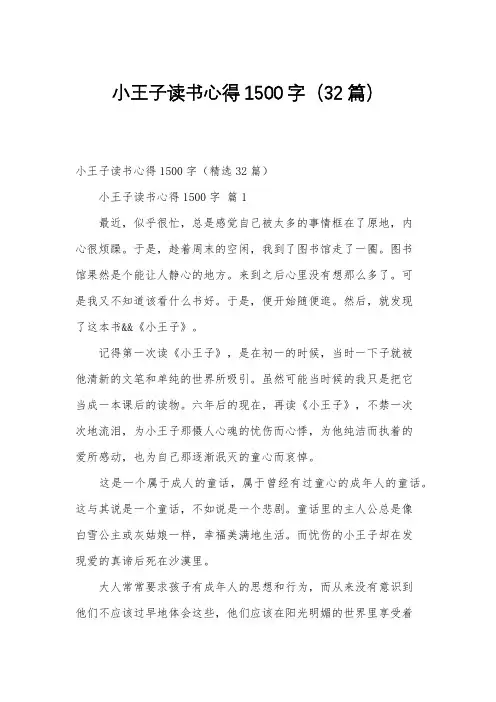 小王子读书心得1500字（32篇）

小王子读书心得1500字（精选32篇）

小王子读书心得1500字 篇1

最近，似乎很忙，总是感觉自己被太多的事情框在了原地，内心很烦躁。于是，趁着周末的空闲，我到了图书馆走了一圈。图书馆果然是个能让人静心的地方。来到之后心里没有想那么多了。可是我又不知道该看什么书好。于是，便开始随便逛。然后，就发现了这本书&&《小王子》。

记得第一次读《小王子》，是在初一的时候，当时一下子就被他清新的文笔和单纯的世界所吸引。虽然可能当时候的我只是把它当成一本课后的读物。六年后的现在，再读《小王子》，不禁一次次地流泪，为小王子那慑人心魂的忧伤而心悸，为他纯洁而执着的爱所感动，也为自己那逐渐泯灭的童心而哀悼。

这是一个属于成人的童话，属于曾经有过童心的成年人的童话。这与其说是一个童话，不如说是一个悲剧。童话里的主人公总是像白雪公主或灰姑娘一样，幸福美满地生活。而忧伤的小王子却在发现爱的真谛后死在沙漠里。

大人常常要求孩子有成年人的思想和行为，而从来没有意识到他们不应该过早地体会这些，他们应该在阳光明媚的世界里享受着